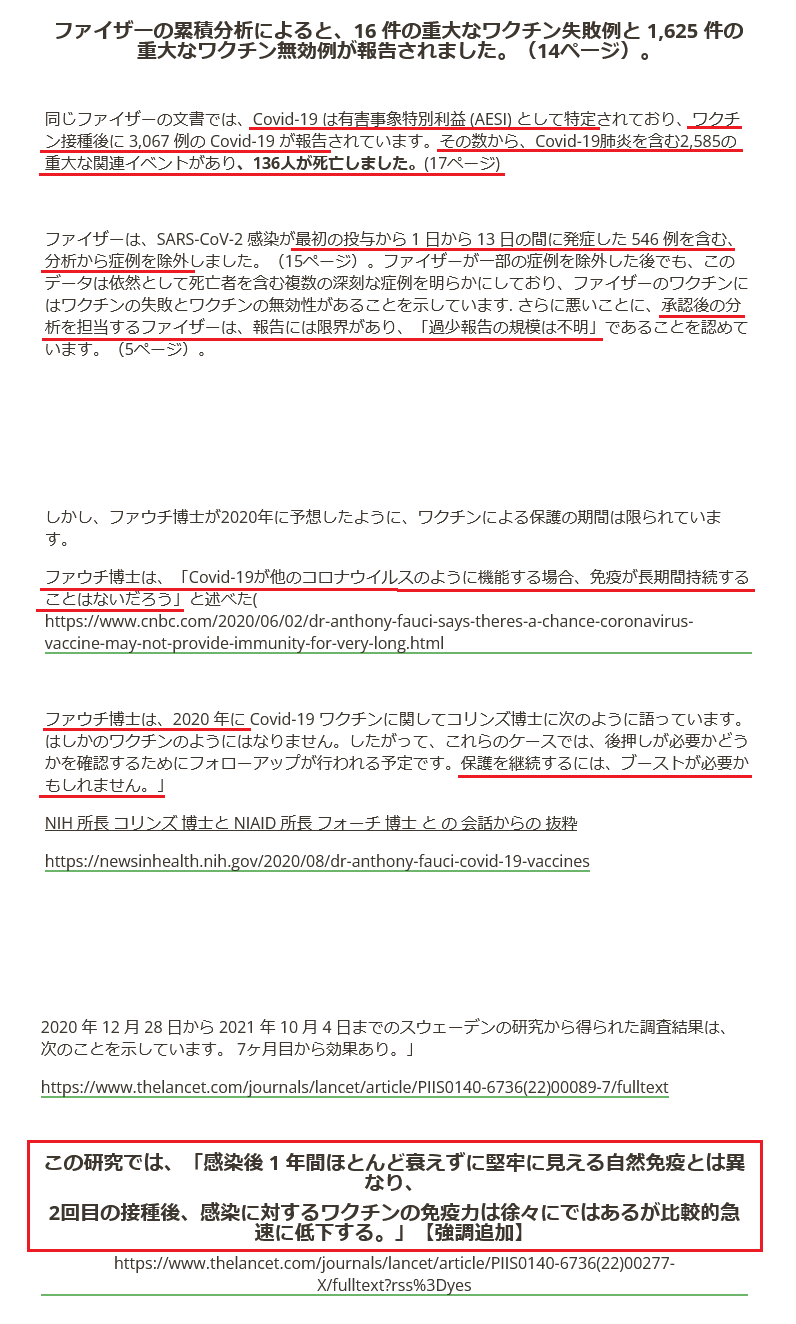 ファイザーの累積分析によると、16 件の重大なワクチン失敗例と 1,625 件の重大なワクチン無効例が報告されました。（14ページ）。

同じファイザーの文書では、Covid-19 は有害事象特別利益 (AESI) として特定されており、ワクチン接種後に 3,067 例の Covid-19 が報告されています。その数から、Covid-19肺炎を含む2,585の重大な関連イベントがあり、136人が死亡しました。(17ページ)

ファイザーは、SARS-CoV-2 感染が最初の投与から 1 日から 13 日の間に発症した 546 例を含む、分析から症例を除外しました。（15ページ）。ファイザーが一部の症例を除外した後でも、このデータは依然として死亡者を含む複数の深刻な症例を明らかにしており、ファイザーのワクチンにはワクチンの失敗とワクチンの無効性があることを示しています. さらに悪いことに、承認後の分析を担当するファイザーは、報告には限界があり、「過少報告の規模は不明」であることを認めています。（5ページ）。

しかし、ファウチ博士が2020年に予想したように、ワクチンによる保護の期間は限られています。

ファウチ博士は、「Covid-19が他のコロナウイルスのように機能する場合、免疫が長期間持続することはないだろう」と述べた( https://www.cnbc.com/2020/06/02/dr-anthony-fauci-says-theres-a-chance-coronavirus-vaccine-may-not-provide-immunity-for-very-long.html

ファウチ博士は、2020 年に Covid-19 ワクチンに関してコリンズ博士に次のように語っています。はしかのワクチンのようにはなりません。したがって、これらのケースでは、後押しが必要かどうかを確認するためにフォローアップが行われる予定です。保護を継続するには、ブーストが必要かもしれません。」

NIH 所長 コリンズ 博士と NIAID 所長 フォーチ 博士 と の 会話からの 抜粋

https://newsinhealth.nih.gov/2020/08/dr-anthony-fauci-covid-19-vaccines

2020 年 12 月 28 日から 2021 年 10 月 4 日までのスウェーデンの研究から得られた調査結果は、次のことを示しています。 7ヶ月目から効果あり。」

https://www.thelancet.com/journals/lancet/article/PIIS0140-6736(22)00089-7/fulltext

この研究では、「感染後 1 年間ほとんど衰えずに堅牢に見える自然免疫とは異なり、
2回目の接種後、感染に対するワクチンの免疫力は徐々にではあるが比較的急速に低下する。」【強調追加】

https://www.thelancet.com/journals/lancet/article/PIIS0140-6736(22)00277-X/fulltext?rss%3Dyes